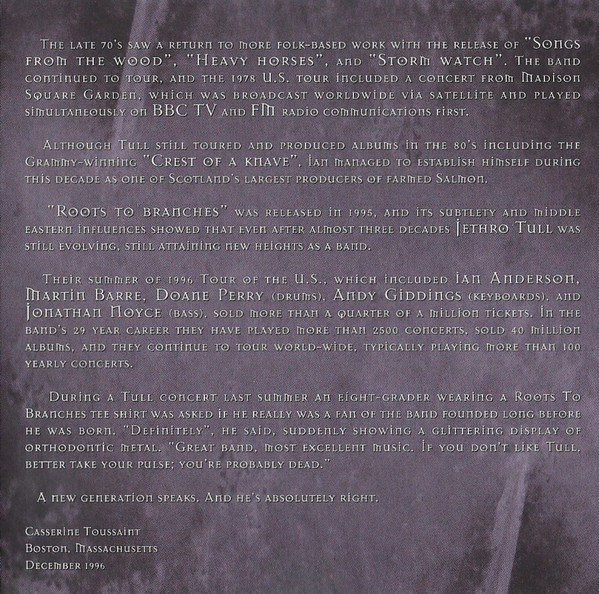 The late 70's saw a return to more folk-based work with the release of "Songs from the wood", "Heavy horses", and "Storm watch". The band continued to tour, and the 1978 U.S. tour included a concert from Madison Square Garden, which was broadcast worldwide via satellite and played simultaneously on BBC TV and FM radio communications first.

Although Tull still toured and produced albums in the 80's including the Grammy-winning "Crest of a knave", Ian managed to establish himself during this decade as one of Scotland's largest producers of farmed Salmon.

"Roots to branches" was released in 1995, and its subtlety and middle eastern influences showed that even after almost three decades Jethro Tull was still evolving, still attaining new heights as a band.

Their summer of 1996 Tour of the U.S., which included Ian Anderson, Martin Barre, Doane Perry (drums), Andy Giddings (keyboards), and Jonathan Noyce (bass), sold more than a quarter of a million tickets. In the band's 29 year career they have played more than 2500 concerts, sold 40 million albums, and they continue to tour world-wide, typically playing more than 100 yearly concerts.

During a Tull concert last summer an eight-grader wearing a Roots To Branches tee shirt was asked if he really was a fan of the band founded long before he was born. "Definitely", he said, suddenly showing a glittering display of orthodontic metal. "Great band, most excellent music. If you don't like Tull, better take your pulse; you're probably dead."

A new generation speaks. And he's absolutely right.

Casserine Toussaint
Boston, Massachusetts
December 1996